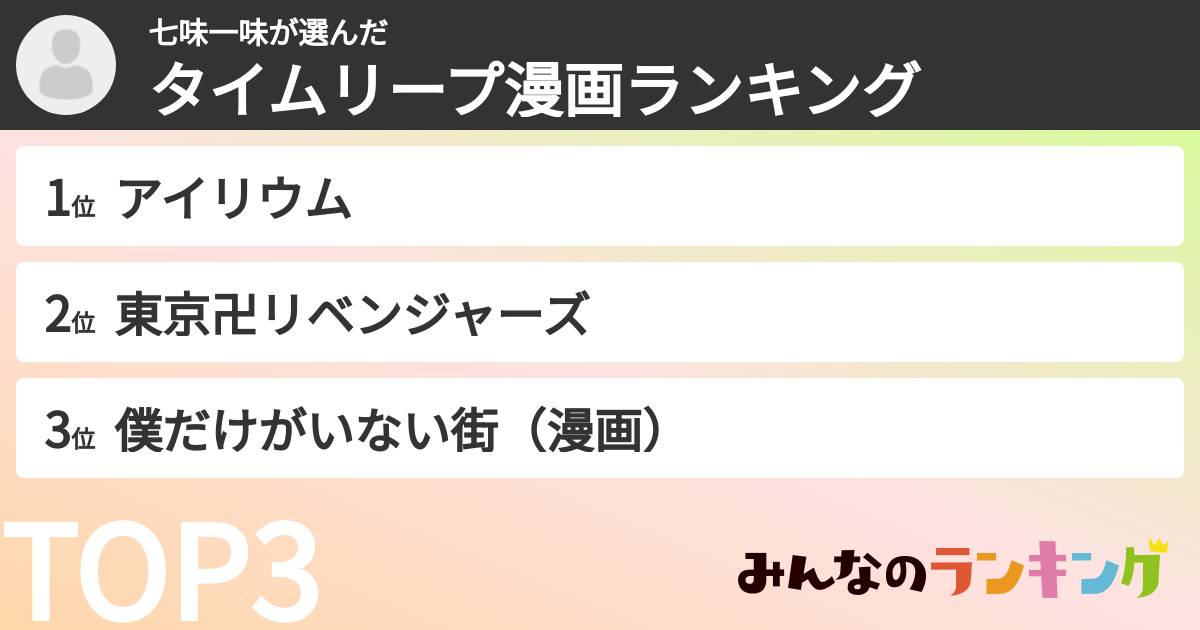 七味一味が選んだ
タイムリープ漫画ランキング

1位 アイリウム

2位 東京卍リベンジャーズ

3位 僕だけがいない街（漫画）

TOP3

みんなのランキング